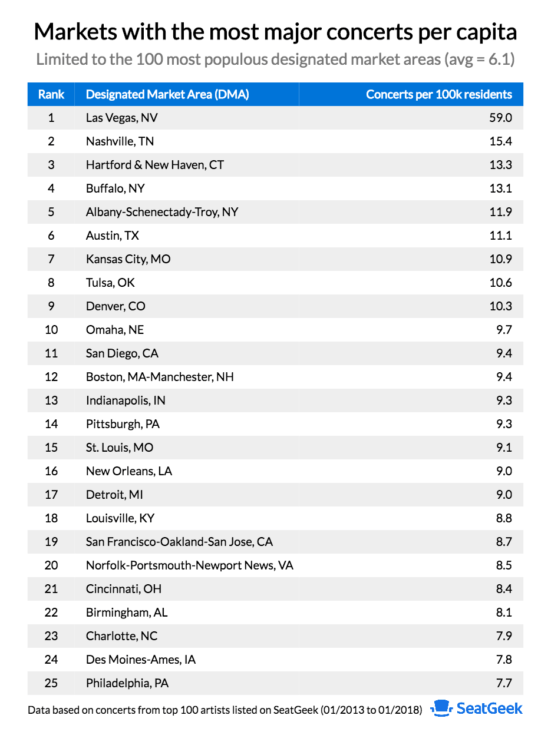 Markets with the most major concerts per capita

Limited to the 100 most populous designated market areas (avg = 6.1)

| Rank | Designated Market Area (DMA) | Concerts per 100k residents |
|---|---|---|
| 1 | Las Vegas, NV | 59.0 |
| 2 | Nashville, TN | 15.4 |
| 3 | Hartford & New Haven, CT | 13.3 |
| 4 | Buffalo, NY | 13.1 |
| 5 | Albany-Schenectady-Troy, NY | 11.9 |
| 6 | Austin, TX | 11.1 |
| 7 | Kansas City, MO | 10.9 |
| 8 | Tulsa, OK | 10.6 |
| 9 | Denver, CO | 10.3 |
| 10 | Omaha, NE | 9.7 |
| 11 | San Diego, CA | 9.4 |
| 12 | Boston, MA-Manchester, NH | 9.4 |
| 13 | Indianapolis, IN | 9.3 |
| 14 | Pittsburgh, PA | 9.3 |
| 15 | St. Louis, MO | 9.1 |
| 16 | New Orleans, LA | 9.0 |
| 17 | Detroit, MI | 9.0 |
| 18 | Louisville, KY | 8.8 |
| 19 | San Francisco-Oakland-San Jose, CA | 8.7 |
| 20 | Norfolk-Portsmouth-Newport News, VA | 8.5 |
| 21 | Cincinnati, OH | 8.4 |
| 22 | Birmingham, AL | 8.1 |
| 23 | Charlotte, NC | 7.9 |
| 24 | Des Moines-Ames, IA | 7.8 |
| 25 | Philadelphia, PA | 7.7 |

Data based on concerts from top 100 artists listed on SeatGeek (01/2013 to 01/2018)

SeatGeek